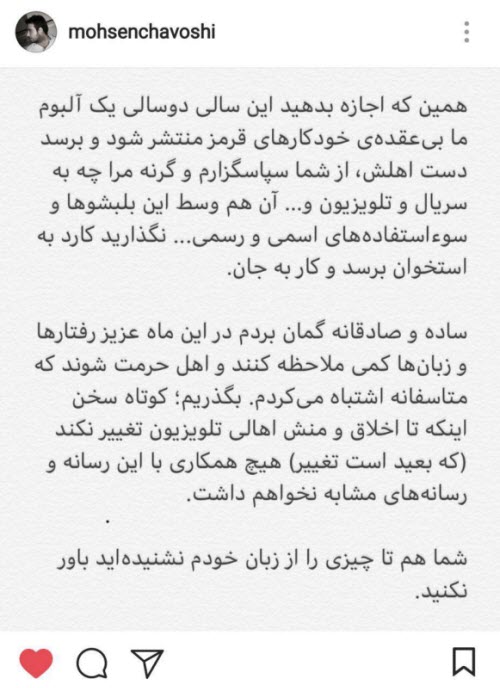 mohsenchavoshi

همین که اجازه بدهید این سالی دوسالی یک آلبوم ما بی‌عقده‌ی خودکارهای قرمز منتشر شود و برسد دست اهلش، از شما سپاسگزارم و گرنه مرا چه به سریال و تلویزیون و... آن هم وسط این بلبشوها و سوءاستفاده‌های اسمی و رسمی... نگذارید کارد به استخوان برسد و کار به جان.

ساده و صادقانه گمان بردم در این ماه عزیز رفتارها و زبان‌ها کمی ملاحظه کنند و اهل حرمت شوند که متاسفانه اشتباه می‌کردم. بگذریم؛ کوتاه سخن اینکه تا اخلاق و منش اهالی تلویزیون تغییر نکند (که بعید است تغییر) هیچ همکاری با این رسانه و رسانه‌های مشابه نخواهم داشت.

.

شما هم تا چیزی را از زبان خودم نشنیده‌اید باور نکنید.